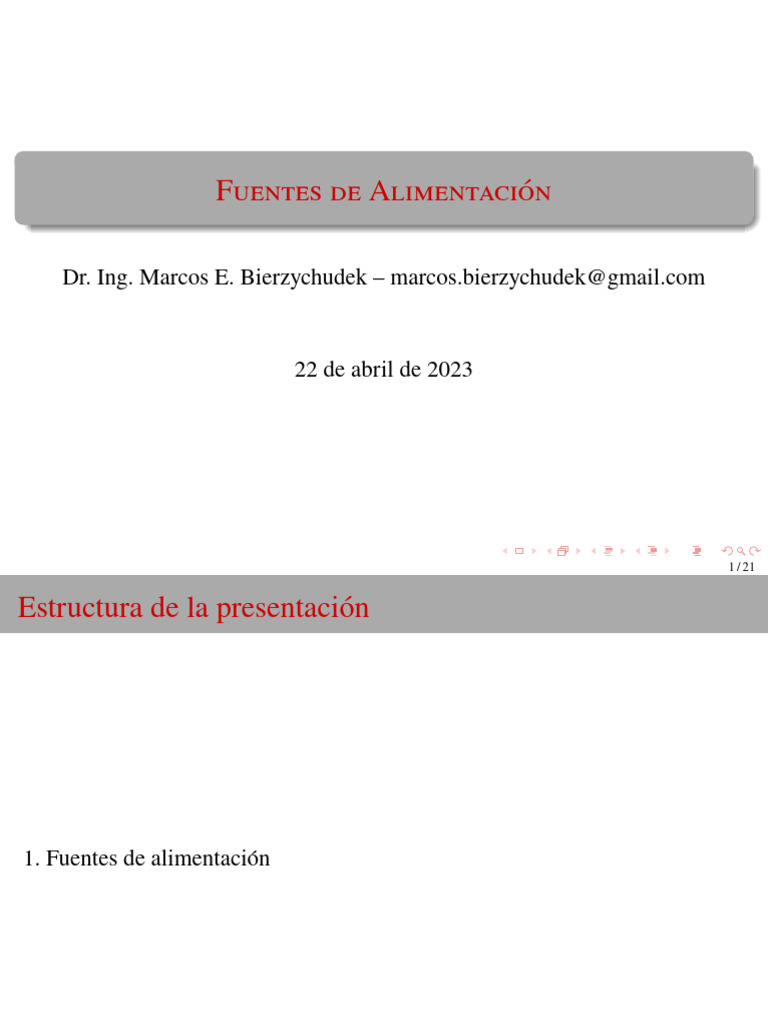 Fuentes de Alimentación

Dr. Ing. Marcos E. Bierzychudek – marcos.bierzychudek@gmail.com

22 de abril de 2023

1 / 21

Estructura de la presentación

1. Fuentes de alimentación